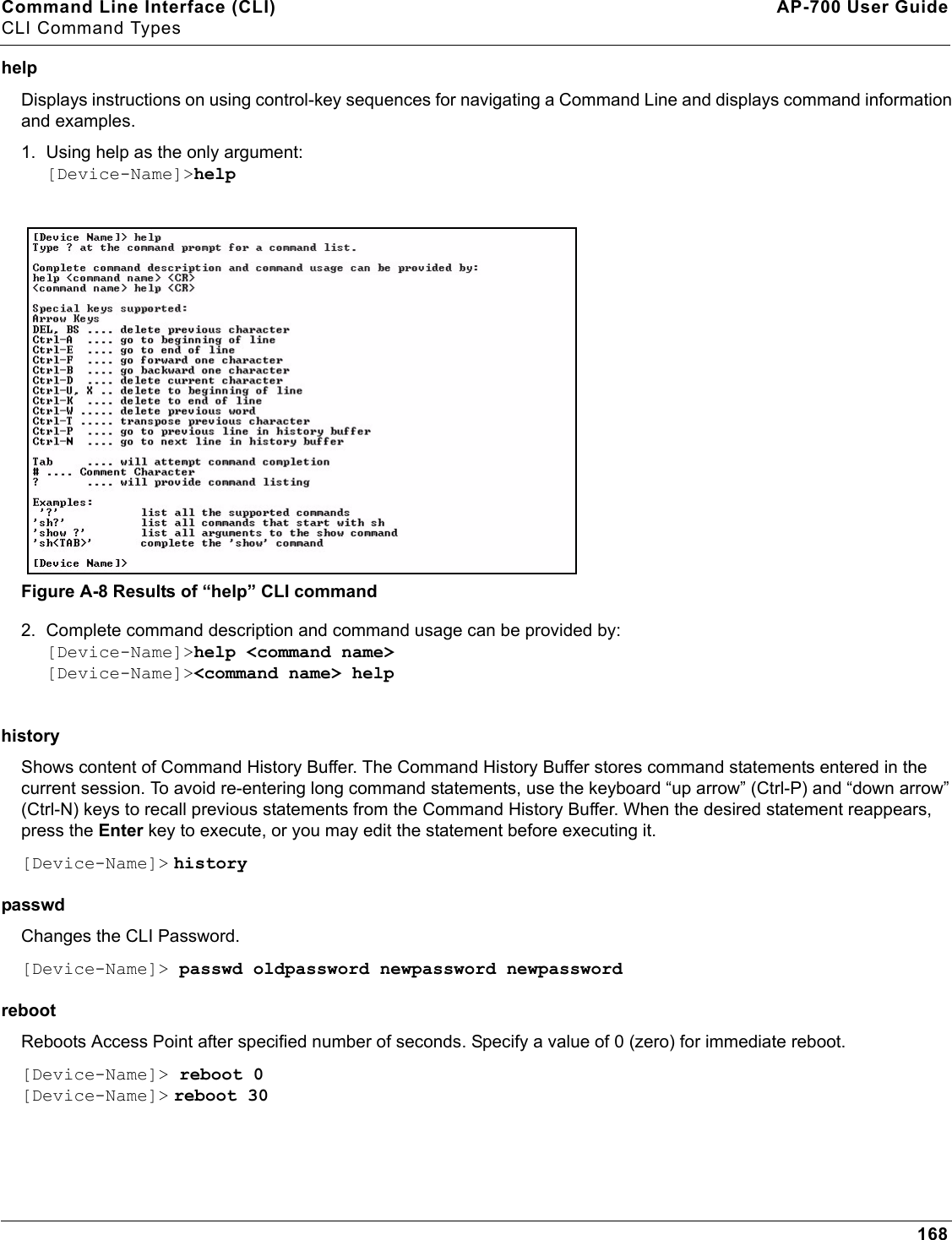 Command Line Interface (CLI)
CLI Command Types
AP-700 User Guide

help

Displays instructions on using control-key sequences for navigating a Command Line and displays command information and examples.

1. Using help as the only argument:
[Device-Name]>help

[Device Name]> help
Type ? at the command prompt for a command list.

Complete command description and command usage can be provided by:
help <command name> <CR>
<command name> help <CR>

Special keys supported:
Arrow Keys
DEL, BS .... delete previous character
Ctrl-A .... go to beginning of line
Ctrl-E .... go to end of line
Ctrl-F .... go forward one character
Ctrl-B .... go backward one character
Ctrl-D .... delete current character
Ctrl-U, X .. delete to beginning of line
Ctrl-K .... delete to end of line
Ctrl-W ..... delete previous word
Ctrl-T ..... transpose previous character
Ctrl-P .... go to previous line in history buffer
Ctrl-N .... go to next line in history buffer

Tab .... will attempt command completion
# .... Comment Character
? .... will provide command listing

Examples:
'?' list all the supported commands
'sh?' list all commands that start with sh
'show ?' list all arguments to the show command
'sh<TAB>' complete the 'show' command

[Device Name]>

Figure A-8 Results of “help” CLI command

2. Complete command description and command usage can be provided by:
[Device-Name]>help <command name>
[Device-Name]><command name> help

history

Shows content of Command History Buffer. The Command History Buffer stores command statements entered in the current session. To avoid re-entering long command statements, use the keyboard “up arrow” (Ctrl-P) and “down arrow” (Ctrl-N) keys to recall previous statements from the Command History Buffer. When the desired statement reappears, press the Enter key to execute, or you may edit the statement before executing it.

[Device-Name]> history

passwd

Changes the CLI Password.

[Device-Name]> passwd oldpassword newpassword newpassword

reboot

Reboots Access Point after specified number of seconds. Specify a value of 0 (zero) for immediate reboot.

[Device-Name]> reboot 0
[Device-Name]> reboot 30

168